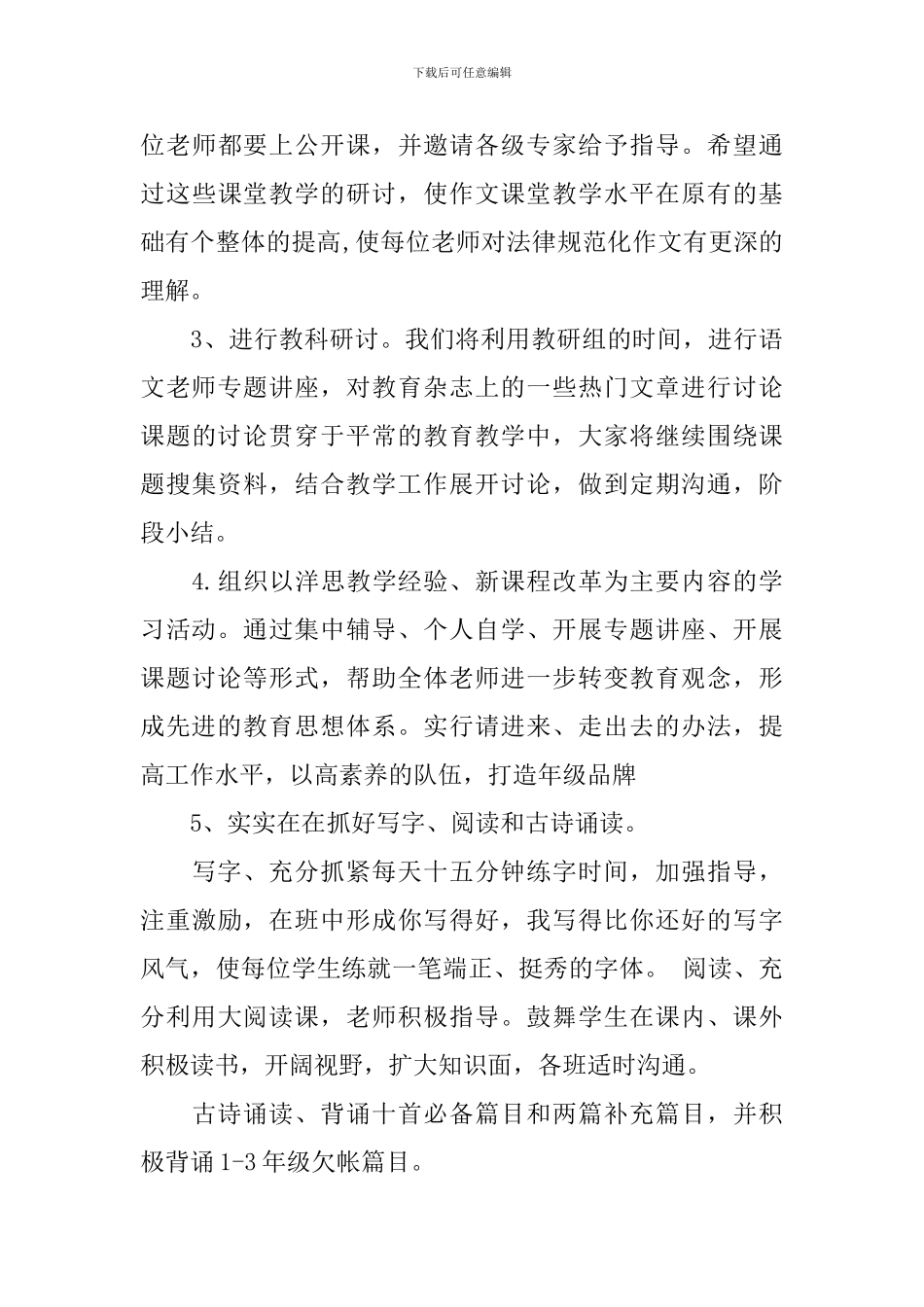 下载后可任意编辑

位老师都要上公开课，并邀请各级专家给予指导。希望通过这些课堂教学的研讨，使作文课堂教学水平在原有的基础有个整体的提高,使每位老师对法律规范化作文有更深的理解。

3、进行教科研讨。我们将利用教研组的时间，进行语文老师专题讲座，对教育杂志上的一些热门文章进行讨论课题的讨论贯穿于平常的教育教学中，大家将继续围绕课题搜集资料，结合教学工作展开讨论，做到定期沟通，阶段小结。

4.组织以洋思教学经验、新课程改革为主要内容的学习活动。通过集中辅导、个人自学、开展专题讲座、开展课题讨论等形式，帮助全体老师进一步转变教育观念，形成先进的教育思想体系。实行请进来、走出去的办法，提高工作水平，以高素养的队伍，打造年级品牌

5、实实在在抓好写字、阅读和古诗诵读。

写字、充分抓紧每天十五分钟练字时间，加强指导，注重激励，在班中形成你写得好，我写得比你还好的写字风气，使每位学生练就一笔端正、挺秀的字体。 阅读、充分利用大阅读课，老师积极指导。鼓舞学生在课内、课外积极读书，开阔视野，扩大知识面，各班适时沟通。

古诗诵读、背诵十首必备篇目和两篇补充篇目，并积极背诵1-3年级欠帐篇目。